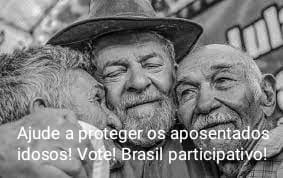 Ajude a proteger os aposentados idosos! Vote! Brasil participativo!